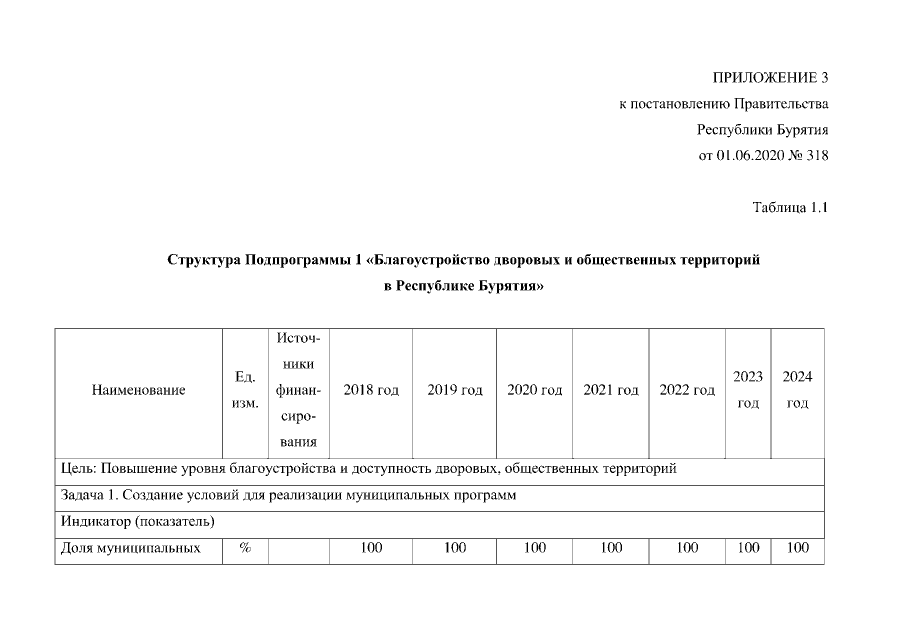 ПРИЛОЖЕНИЕ 3
к постановлению Правительства
Республики Бурятия
от 01.06.2020 № 318

Таблица 1.1

Структура Подпрограммы 1 «Благоустройство дворовых и общественных территорий в Республике Бурятия»

| Наименование | Ед. изм. | Источники финансирования | 2018 год | 2019 год | 2020 год | 2021 год | 2022 год | 2023 год | 2024 год |
|---|---|---|---|---|---|---|---|---|---|
| Цель: Повышение уровня благоустройства и доступность дворовых, общественных территорий | | | | | | | | | |
| Задача 1. Создание условий для реализации муниципальных программ | | | | | | | | | |
| Индикатор (показатель) | | | | | | | | | |
| Доля муниципальных | % | | 100 | 100 | 100 | 100 | 100 | 100 | 100 |